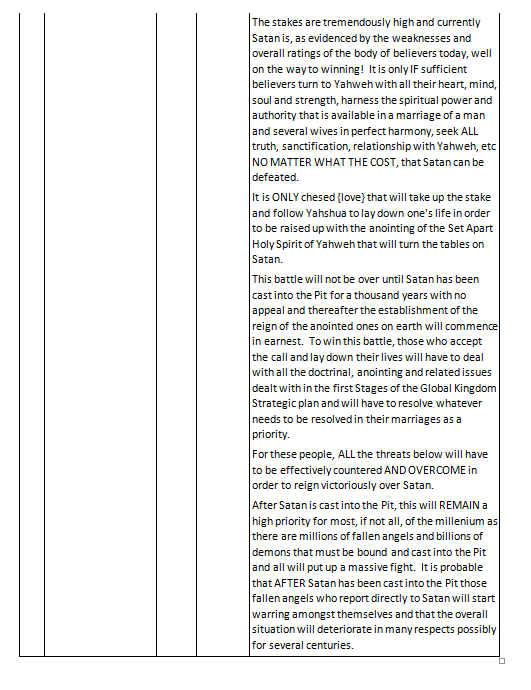 The stakes are tremendously high and currently Satan is, as evidenced by the weaknesses and overall ratings of the body of believers today, well on the way to winning! It is only IF sufficient believers turn to Yahweh with all their heart, mind, soul and strength, harness the spiritual power and authority that is available in a marriage of a man and several wives in perfect harmony, seek ALL truth, sanctification, relationship with Yahweh, etc NO MATTER WHAT THE COST, that Satan can be defeated.

It is ONLY chesed {love} that will take up the stake and follow Yahshua to lay down one's life in order to be raised up with the anointing of the Set Apart Holy Spirit of Yahweh that will turn the tables on Satan.

This battle will not be over until Satan has been cast into the Pit for a thousand years with no appeal and thereafter the establishment of the reign of the anointed ones on earth will commence in earnest. To win this battle, those who accept the call and lay down their lives will have to deal with all the doctrinal, anointing and related issues dealt with in the first Stages of the Global Kingdom Strategic plan and will have to resolve whatever needs to be resolved in their marriages as a priority.

For these people, ALL the threats below will have to be effectively countered AND OVERCOME in order to reign victoriously over Satan.

After Satan is cast into the Pit, this will REMAIN a high priority for most, if not all, of the millenium as there are millions of fallen angels and billions of demons that must be bound and cast into the Pit and all will put up a massive fight. It is probable that AFTER Satan has been cast into the Pit those fallen angels who report directly to Satan will start warring amongst themselves and that the overall situation will deteriorate in many respects possibly for several centuries.